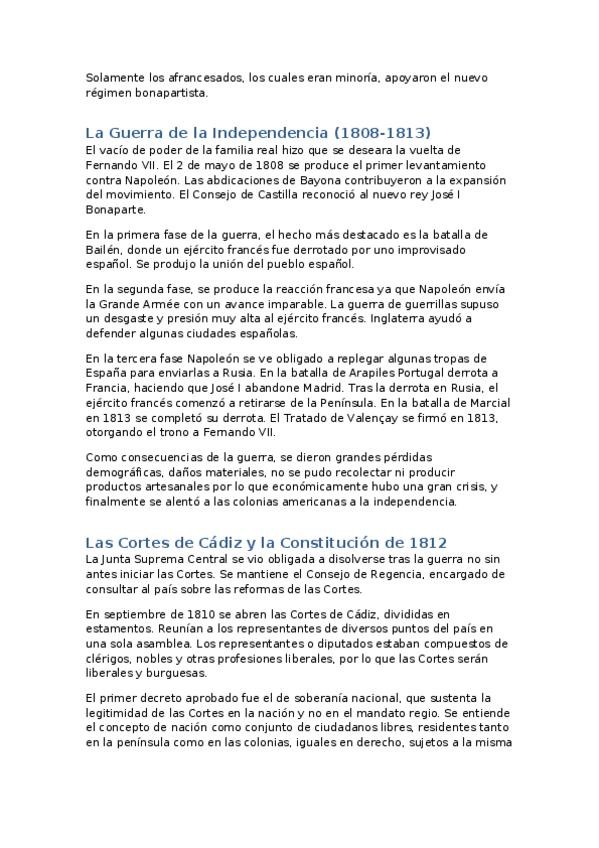 Solamente los afrancesados, los cuales eran minoría, apoyaron el nuevo régimen bonapartista.

La Guerra de la Independencia (1808-1813)

El vacío de poder de la familia real hizo que se deseara la vuelta de Fernando VII. El 2 de mayo de 1808 se produce el primer levantamiento contra Napoleón. Las abdicaciones de Bayona contribuyeron a la expansión del movimiento. El Consejo de Castilla reconoció al nuevo rey José I Bonaparte.

En la primera fase de la guerra, el hecho más destacado es la batalla de Bailén, donde un ejército francés fue derrotado por uno improvisado español. Se produjo la unión del pueblo español.

En la segunda fase, se produce la reacción francesa ya que Napoleón envía la Grande Armée con un avance imparable. La guerra de guerrillas supuso un desgaste y presión muy alta al ejército francés. Inglaterra ayudó a defender algunas ciudades españolas.

En la tercera fase Napoleón se ve obligado a replegar algunas tropas de España para enviarlas a Rusia. En la batalla de Arapiles Portugal derrota a Francia, haciendo que José I abandone Madrid. Tras la derrota en Rusia, el ejército francés comenzó a retirarse de la Península. En la batalla de Marcial en 1813 se completó su derrota. El Tratado de Valençay se firmó en 1813, otorgando el trono a Fernando VII.

Como consecuencias de la guerra, se dieron grandes pérdidas demográficas, daños materiales, no se pudo recolectar ni producir productos artesanales por lo que económicamente hubo una gran crisis, y finalmente se alentó a las colonias americanas a la independencia.

Las Cortes de Cádiz y la Constitución de 1812

La Junta Suprema Central se vio obligada a disolverse tras la guerra no sin antes iniciar las Cortes. Se mantiene el Consejo de Regencia, encargado de consultar al país sobre las reformas de las Cortes.

En septiembre de 1810 se abren las Cortes de Cádiz, divididas en estamentos. Reunían a los representantes de diversos puntos del país en una sola asamblea. Los representantes o diputados estaban compuestos de clérigos, nobles y otras profesiones liberales, por lo que las Cortes serán liberales y burguesas.

El primer decreto aprobado fue el de soberanía nacional, que sustenta la legitimidad de las Cortes en la nación y no en el mandato regio. Se entiende el concepto de nación como conjunto de ciudadanos libres, residentes tanto en la península como en las colonias, iguales en derecho, sujetos a la misma